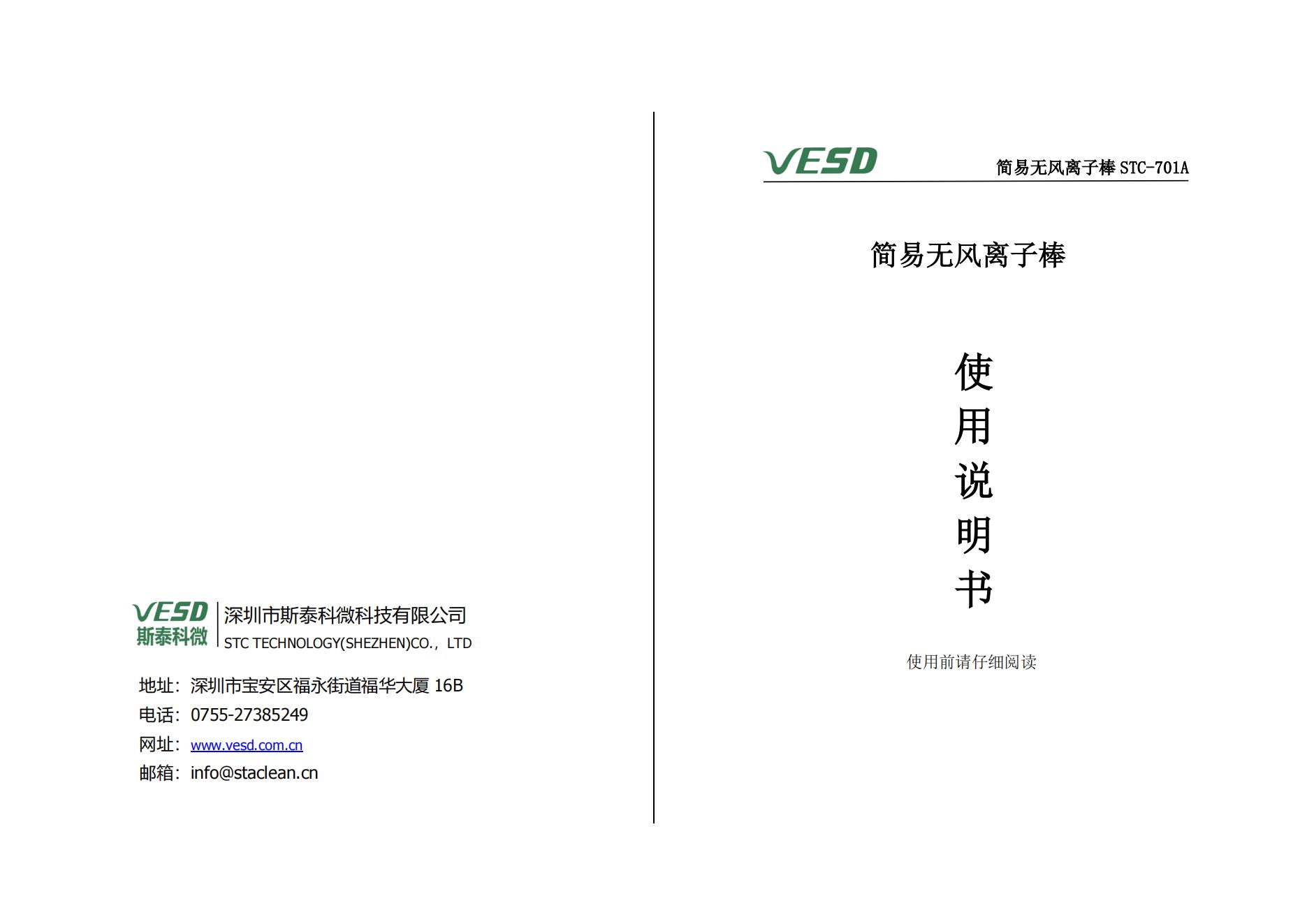 VESD
斯泰科微
深圳市斯泰科微科技有限公司
STC TECHNOLOGY(SHEZHEN)CO.，LTD

地址：深圳市宝安区福永街道福华大厦 16B
电话：0755-27385249
网址：www.vesd.com.cn
邮箱：info@staclean.cn

VESD
简易无风离子棒 STC-701A

简易无风离子棒

使
用
说
明
书

使用前请仔细阅读